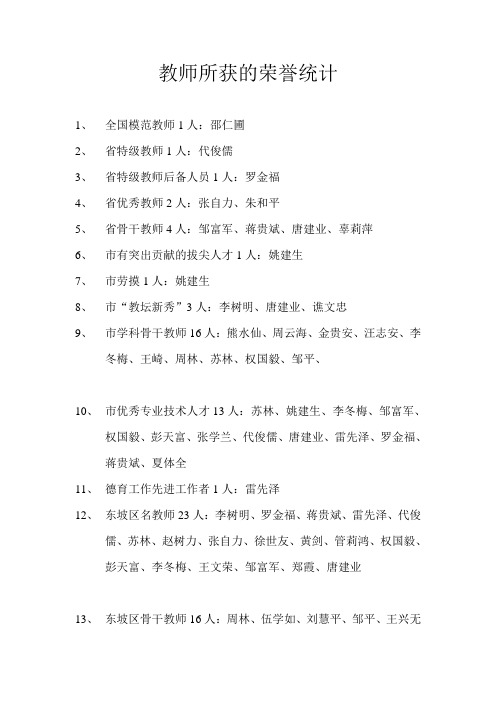 教师所获的荣誉统计

1、 全国模范教师 1 人：邵仁圃

2、 省特级教师 1 人：代俊儒

3、 省特级教师后备人员 1 人：罗金福

4、 省优秀教师 2 人：张自力、朱和平

5、 省骨干教师 4 人：邹富军、蒋贵斌、唐建业、辜莉萍

6、 市有突出贡献的拔尖人才 1 人：姚建生

7、 市劳摸 1 人：姚建生

8、 市“教坛新秀”3 人：李树明、唐建业、谯文忠

9、 市学科骨干教师 16 人：熊水仙、周云海、金贵安、汪志安、李冬梅、王崎、周林、苏林、权国毅、邹平、

10、 市优秀专业技术人才 13 人：苏林、姚建生、李冬梅、邹富军、权国毅、彭天富、张学兰、代俊儒、唐建业、雷先泽、罗金福、蒋贵斌、夏体全

11、 德育工作先进工作者 1 人：雷先泽

12、 东坡区名教师 23 人：李树明、罗金福、蒋贵斌、雷先泽、代俊儒、苏林、赵树力、张自力、徐世友、黄剑、管莉鸿、权国毅、彭天富、李冬梅、王文荣、邹富军、郑霞、唐建业

13、 东坡区骨干教师 16 人：周林、伍学如、刘慧平、邹平、王兴无